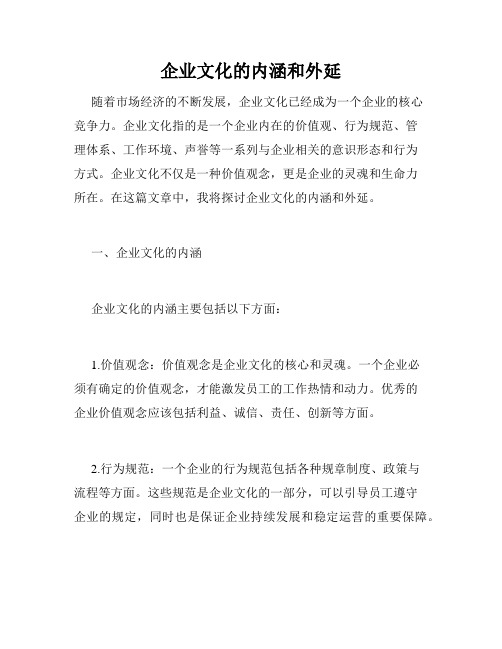 企业文化的内涵和外延

随着市场经济的不断发展，企业文化已经成为一个企业的核心竞争力。企业文化指的是一个企业内在的价值观、行为规范、管理体系、工作环境、声誉等一系列与企业相关的意识形态和行为方式。企业文化不仅是一种价值观念，更是企业的灵魂和生命力所在。在这篇文章中，我将探讨企业文化的内涵和外延。

一、企业文化的内涵

企业文化的内涵主要包括以下方面：

1.价值观念：价值观念是企业文化的核心和灵魂。一个企业必须有确定的价值观念，才能激发员工的工作热情和动力。优秀的企业价值观念应该包括利益、诚信、责任、创新等方面。

2.行为规范：一个企业的行为规范包括各种规章制度、政策与流程等方面。这些规范是企业文化的一部分，可以引导员工遵守企业的规定，同时也是保证企业持续发展和稳定运营的重要保障。